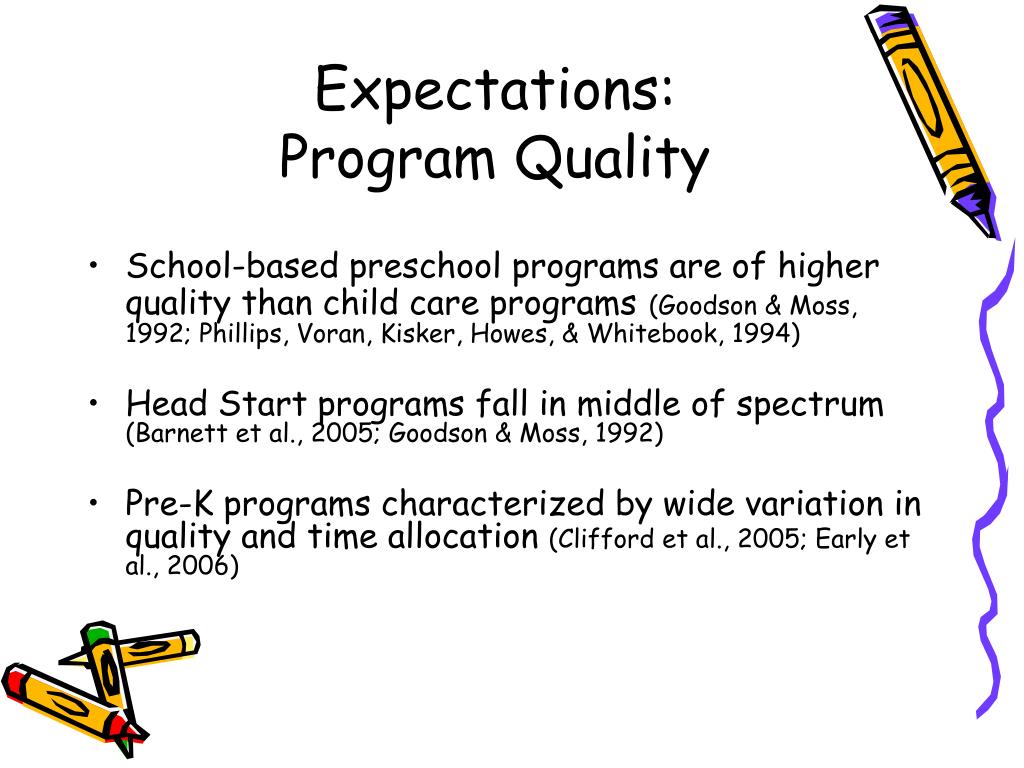 Expectations:
Program Quality

• School-based preschool programs are of higher quality than child care programs (Goodson & Moss, 1992; Phillips, Voran, Kisker, Howes, & Whitebook, 1994)

• Head Start programs fall in middle of spectrum (Barnett et al., 2005; Goodson & Moss, 1992)

• Pre-K programs characterized by wide variation in quality and time allocation (Clifford et al., 2005; Early et al., 2006)